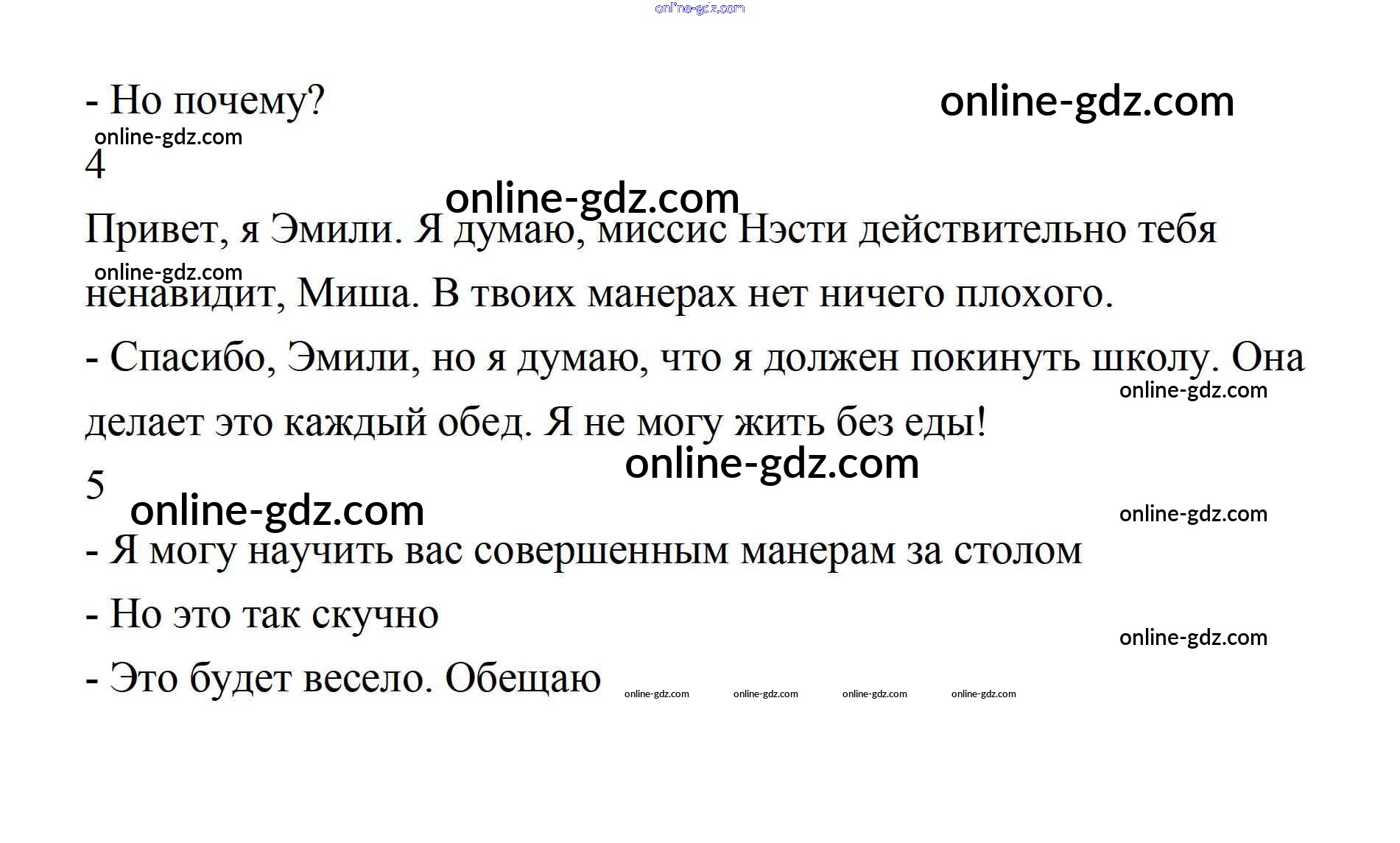 - Но почему?

4

Привет, я Эмили. Я думаю, миссис Нэсти действительно тебя ненавидит, Миша. В твоих манерах нет ничего плохого.

- Спасибо, Эмили, но я думаю, что я должен покинуть школу. Она делает это каждый обед. Я не могу жить без еды!

5

- Я могу научить вас совершенным манерам за столом

- Но это так скучно

- Это будет весело. Обещаю

online-gdz.com